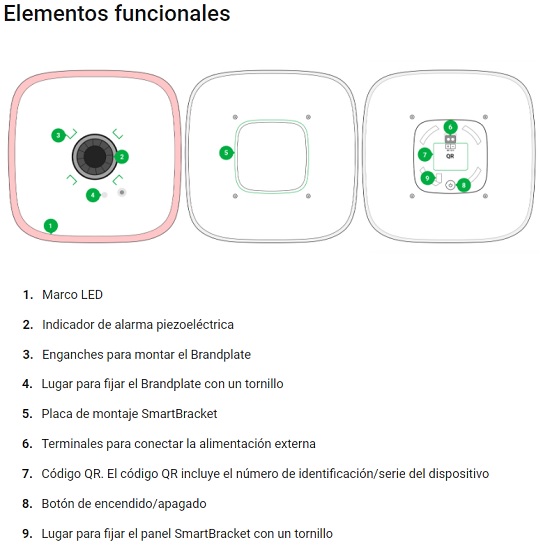 Elementos funcionales

3
2
4
1
5
6
7
QR
9
8

1. Marco LED
2. Indicador de alarma piezoeléctrica
3. Enganches para montar el Brandplate
4. Lugar para fijar el Brandplate con un tornillo
5. Placa de montaje SmartBracket
6. Terminales para conectar la alimentación externa
7. Código QR. El código QR incluye el número de identificación/serie del dispositivo
8. Botón de encendido/apagado
9. Lugar para fijar el panel SmartBracket con un tornillo